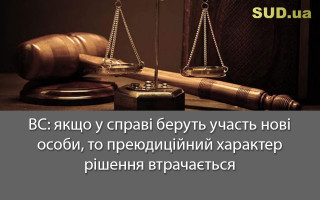 SUD.ua

ВС: якщо у справі беруть участь нові особи, то преюдиційний характер рішення втрачається